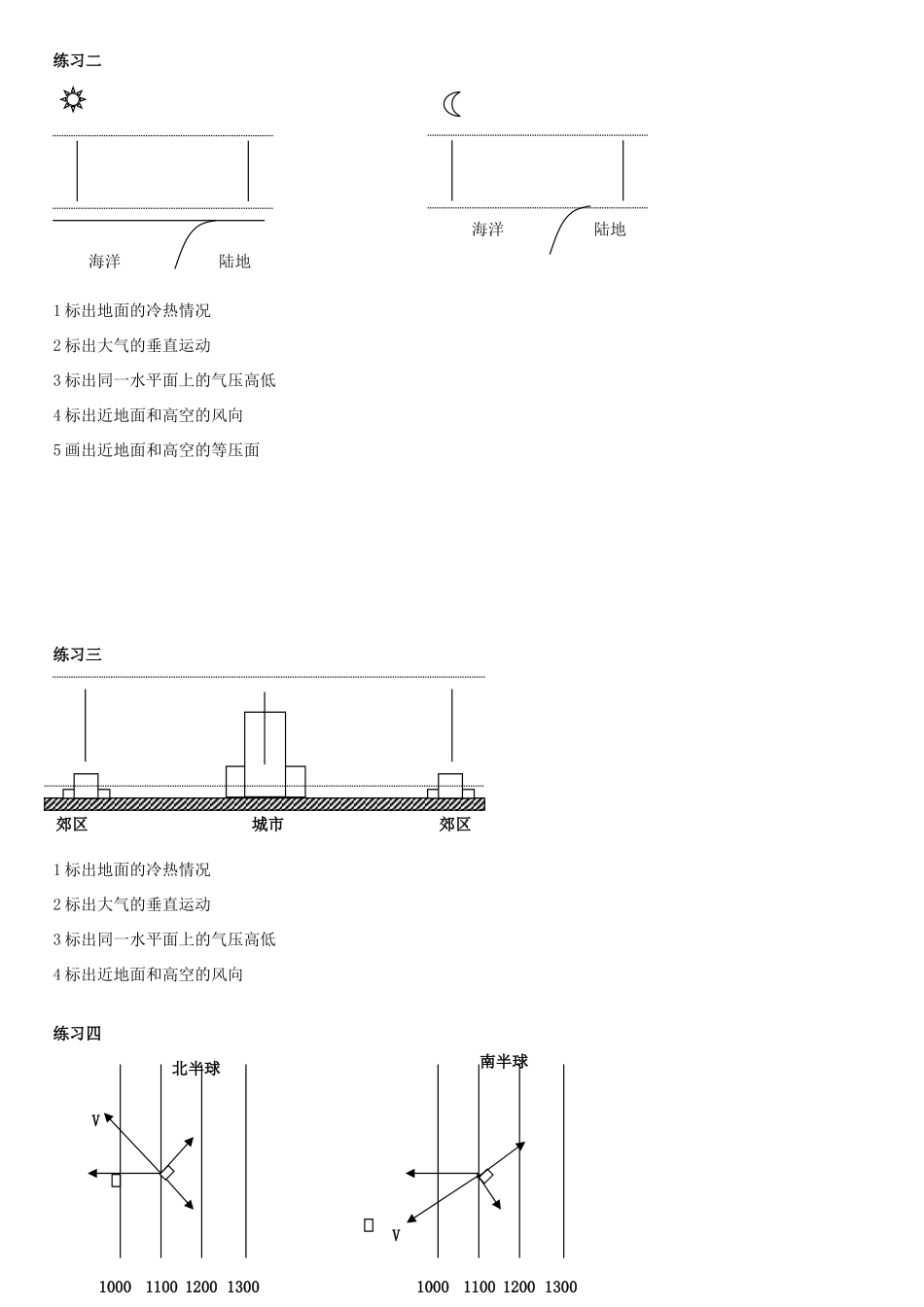 练习二

海洋　　陆地

海洋　　陆地

1 标出地面的冷热情况

2 标出大气的垂直运动

3 标出同一水平面上的气压高低

4 标出近地面和高空的风向

5 画出近地面和高空的等压面

练习三

郊区　　城市　　郊区

1 标出地面的冷热情况

2 标出大气的垂直运动

3 标出同一水平面上的气压高低

4 标出近地面和高空的风向

练习四

北半球

V

1000　1100　1200　1300

南半球

V

1000　1100　1200　1300